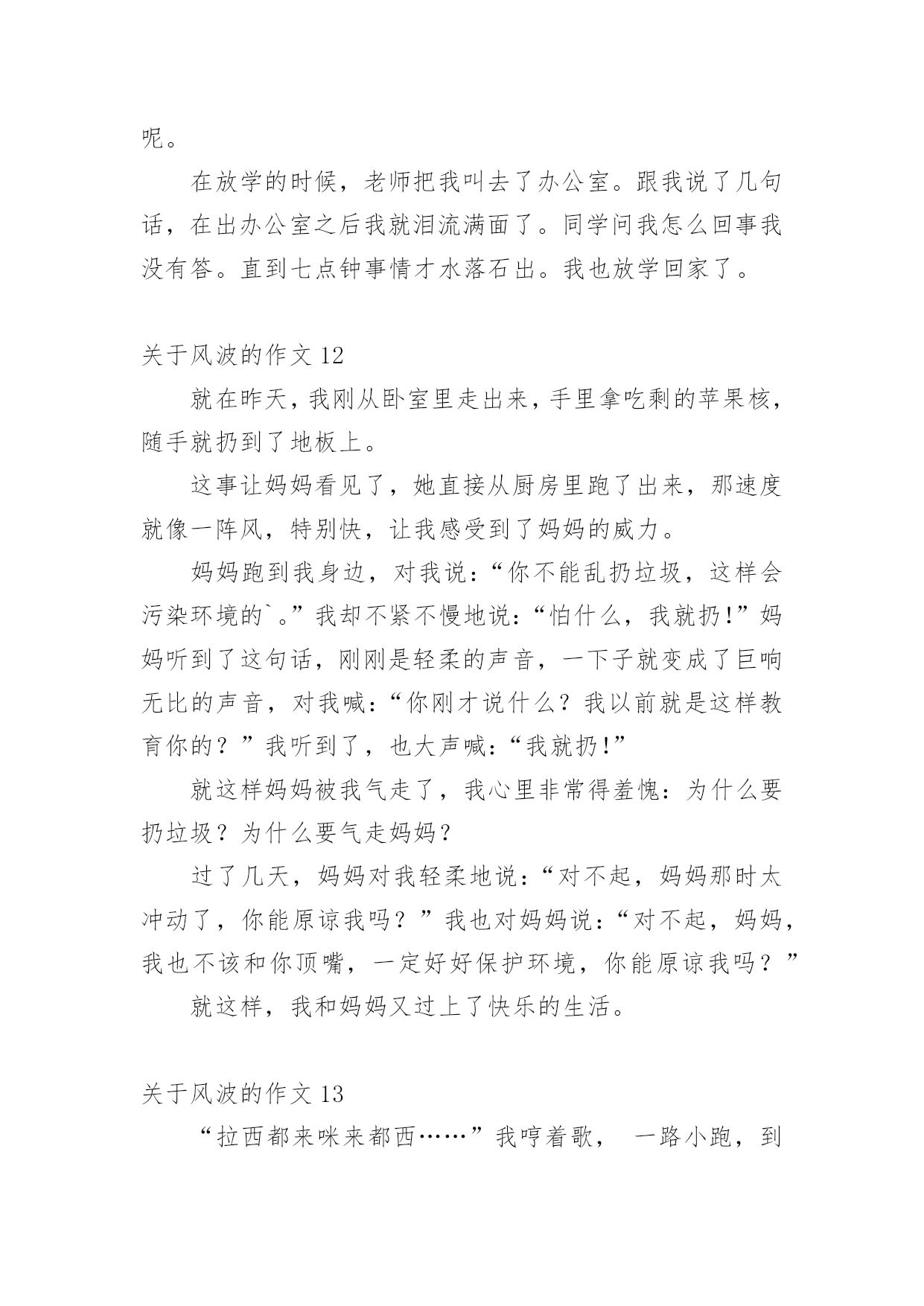 呢。

在放学的时候，老师把我叫去了办公室。跟我说了几句话，在出办公室之后我就泪流满面了。同学问我怎么回事我没有答。直到七点钟事情才水落石出。我也放学回家了。

关于风波的作文 12

就在昨天，我刚从卧室里走出来，手里拿吃剩的苹果核，随手就扔到了地板上。

这事让妈妈看见了，她直接从厨房里跑了出来，那速度就像一阵风，特别快，让我感受到了妈妈的威力。

妈妈跑到我身边，对我说：“你不能乱扔垃圾，这样会污染环境的`。”我却不紧不慢地说：“怕什么，我就扔!”妈妈听到了这句话，刚刚是轻柔的声音，一下子就变成了巨响无比的声音，对我喊：“你刚才说什么？我以前就是这样教育你的？”我听到了，也大声喊：“我就扔!”

就这样妈妈被我气走了，我心里非常得羞愧：为什么要扔垃圾？为什么要气走妈妈？

过了几天，妈妈对我轻柔地说：“对不起，妈妈那时太冲动了，你能原谅我吗？”我也对妈妈说：“对不起，妈妈，我也不该和你顶嘴，一定好好保护环境，你能原谅我吗？”

就这样，我和妈妈又过上了快乐的生活。

关于风波的作文 13

“拉西都来咪来都西……”我哼着歌， 一路小跑，到